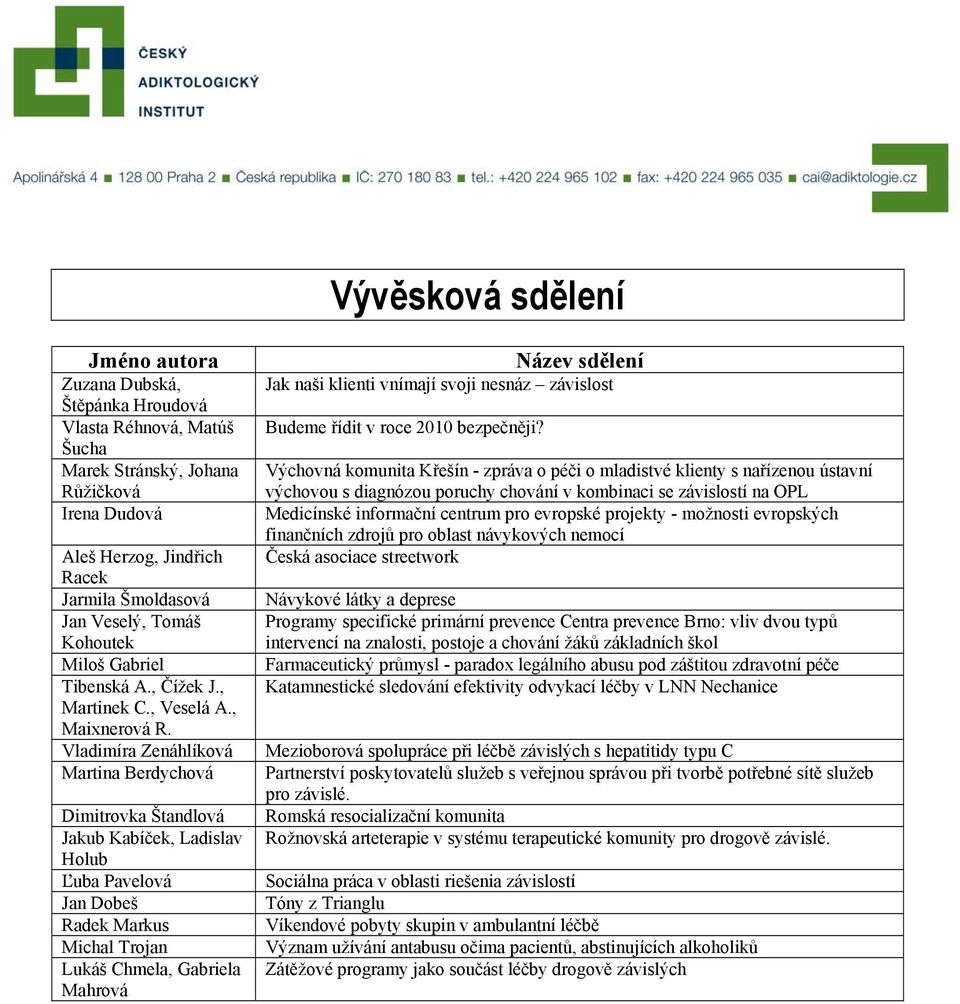 ČESKÝ
ADIKTOLOGICKÝ
INSTITUT

Apolinářská 4 ■ 128 00 Praha 2 ■ Česká republika ■ IČ: 270 180 83 ■ tel.: +420 224 965 102 ■ fax: +420 224 965 035 ■ cai@adiktologie.cz

Vývěsková sdělení

| Jméno autora | Název sdělení |
|---|---|
| Zuzana Dubská, Štěpánka Hroudová | Jak naši klienti vnímají svoji nesnáz – závislost |
| Vlasta Réhnová, Matúš Šucha | Budeme řídit v roce 2010 bezpečněji? |
| Marek Stránský, Johana Růžičková | Výchovná komunita Křešín - zpráva o péči o mladistvé klienty s nařízenou ústavní výchovou s diagnózou poruchy chování v kombinaci se závislostí na OPL |
| Irena Dudová | Medicínské informační centrum pro evropské projekty - možnosti evropských finančních zdrojů pro oblast návykových nemocí |
| Aleš Herzog, Jindřich Racek | Česká asociace streetwork |
| Jarmila Šmoldasová | Návykové látky a deprese |
| Jan Veselý, Tomáš Kohoutek | Programy specifické primární prevence Centra prevence Brno: vliv dvou typů intervencí na znalosti, postoje a chování žáků základních škol |
| Miloš Gabriel | Farmaceutický průmysl - paradox legálního abusu pod záštitou zdravotní péče |
| Tibenská A., Čížek J., Martinek C., Veselá A., Maixnerová R. | Katamnestické sledování efektivity odvykací léčby v LNN Nechanice |
| Vladimíra Zenáhlíková | Mezioborová spolupráce při léčbě závislých s hepatitidy typu C |
| Martina Berdychová | Partnerství poskytovatelů služeb s veřejnou správou při tvorbě potřebné sítě služeb pro závislé. |
| Dimitrovka Štandlová | Romská resocializační komunita |
| Jakub Kabíček, Ladislav Holub | Rožnovská arteterapie v systému terapeutické komunity pro drogově závislé. |
| Ľuba Pavelová | Sociálna práca v oblasti riešenia závislostí |
| Jan Dobeš | Tóny z Trianglu |
| Radek Markus | Víkendové pobyty skupin v ambulantní léčbě |
| Michal Trojan | Význam užívání antabusu očima pacientů, abstinujících alkoholiků |
| Lukáš Chmela, Gabriela Mahrová | Zátěžové programy jako součást léčby drogově závislých |